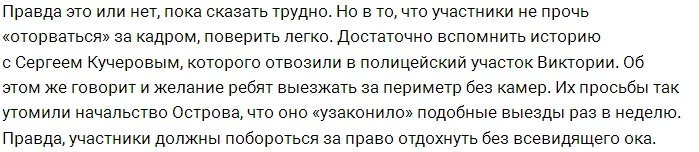 Правда это или нет, пока сказать трудно. Но в то, что участники не прочь «оторваться» за кадром, поверить легко. Достаточно вспомнить историю с Сергеем Кучеровым, которого отвозили в полицейский участок Виктории. Об этом же говорит и желание ребят выезжать за периметр без камер. Их просьбы так утомили начальство Острова, что оно «узаконило» подобные выезды раз в неделю. Правда, участники должны побороться за право отдохнуть без всевидящего ока.